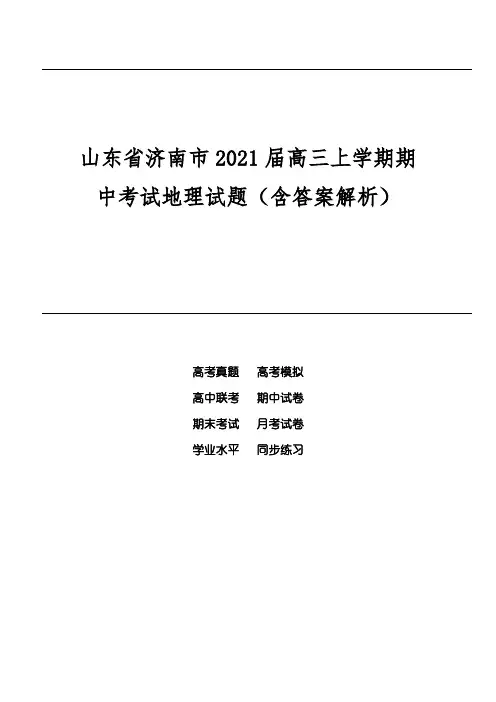 山东省济南市2021届高三上学期期中考试地理试题（含答案解析）

高考真题 高考模拟
高中联考 期中试卷
期末考试 月考试卷
学业水平 同步练习